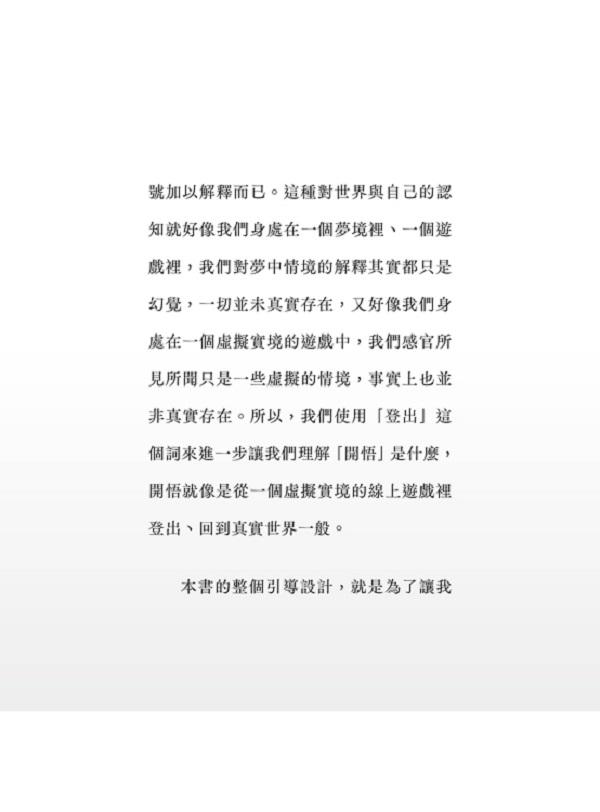 號加以解釋而已。這種對世界與自己的認知就好像我們身處在一個夢境裡、一個遊戲裡，我們對夢中情境的解釋其實都只是幻覺，一切並未真實存在，又好像我們身處在一個虛擬實境的遊戲中，我們感官所見所聞只是一些虛擬的情境，事實上也並非真實存在。所以，我們使用「登出」這個詞來進一步讓我們理解「開悟」是什麼，開悟就像是從一個虛擬實境的線上遊戲裡登出、回到真實世界一般。

本書的整個引導設計，就是為了讓我